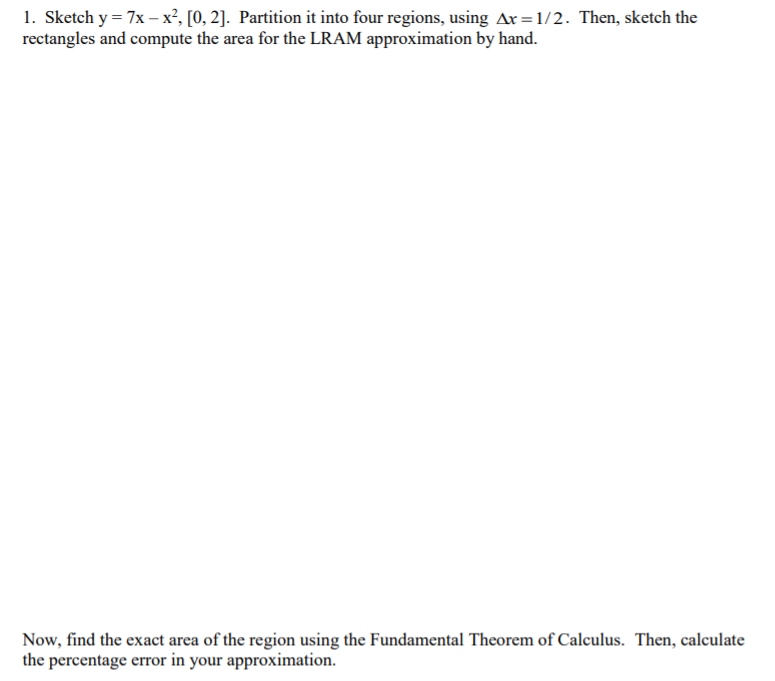 1. Sketch $y = 7x - x^2$, $[0, 2]$. Partition it into four regions, using $\Delta x = 1/2$. Then, sketch the rectangles and compute the area for the LRAM approximation by hand.

Now, find the exact area of the region using the Fundamental Theorem of Calculus. Then, calculate the percentage error in your approximation.